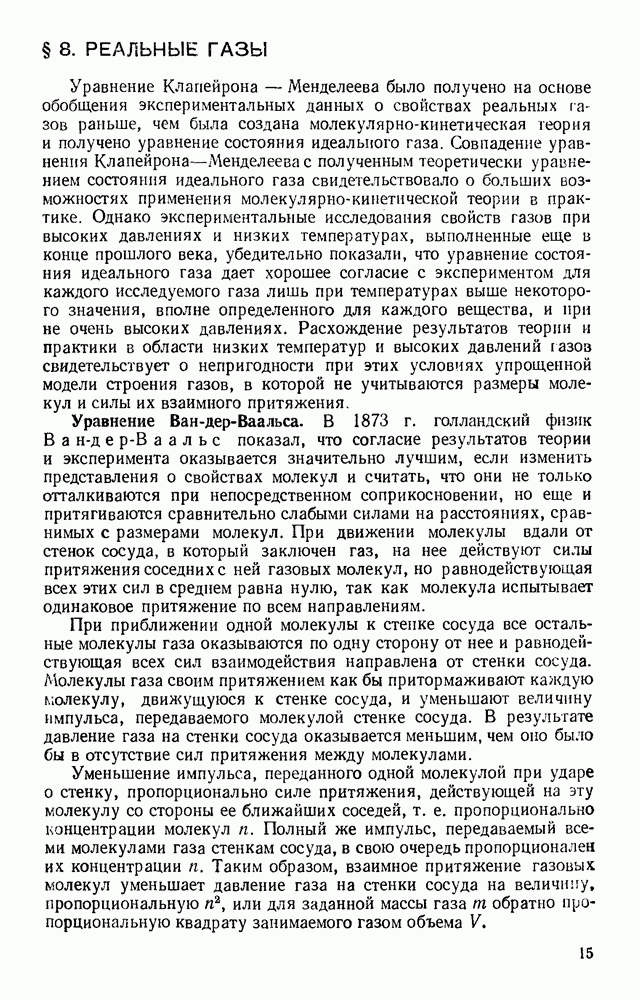 § 8. РЕАЛЬНЫЕ ГАЗЫ

Уравнение Клапейрона — Менделеева было получено на основе обобщения экспериментальных данных о свойствах реальных газов раньше, чем была создана молекулярно-кинетическая теория и получено уравнение состояния идеального газа. Совпадение уравнения Клапейрона—Менделеева с полученным теоретически уравнением состояния идеального газа свидетельствовало о больших возможностях применения молекулярно-кинетической теории в практике. Однако экспериментальные исследования свойств газов при высоких давлениях и низких температурах, выполненные еще в конце прошлого века, убедительно показали, что уравнение состояния идеального газа дает хорошее согласие с экспериментом для каждого исследуемого газа лишь при температурах выше некоторого значения, вполне определенного для каждого вещества, и при не очень высоких давлениях. Расхождение результатов теории и практики в области низких температур и высоких давлений газов свидетельствует о непригодности при этих условиях упрощенной модели строения газов, в которой не учитываются размеры молекул и силы их взаимного притяжения.

Уравнение Ван-дер-Ваальса. В 1873 г. голландский физик Ван-дер-Ваальс показал, что согласие результатов теории и эксперимента оказывается значительно лучшим, если изменить представления о свойствах молекул и считать, что они не только отталкиваются при непосредственном соприкосновении, но еще и притягиваются сравнительно слабыми силами на расстояниях, сравнимых с размерами молекул. При движении молекулы вдали от стенок сосуда, в который заключен газ, на нее действуют силы притяжения соседних с ней газовых молекул, но равнодействующая всех этих сил в среднем равна нулю, так как молекула испытывает одинаковое притяжение по всем направлениям.

При приближении одной молекулы к стенке сосуда все остальные молекулы газа оказываются по одну сторону от нее и равнодействующая всех сил взаимодействия направлена от стенки сосуда. Молекулы газа своим притяжением как бы притормаживают каждую молекулу, движущуюся к стенке сосуда, и уменьшают величину импульса, передаваемого молекулой стенке сосуда. В результате давление газа на стенки сосуда оказывается меньшим, чем оно было бы в отсутствие сил притяжения между молекулами.

Уменьшение импульса, переданного одной молекулой при ударе о стенку, пропорционально силе притяжения, действующей на эту молекулу со стороны ее ближайших соседей, т. е. пропорционально концентрации молекул $n$. Полный же импульс, передаваемый всеми молекулами газа стенкам сосуда, в свою очередь пропорционален их концентрации $n$. Таким образом, взаимное притяжение газовых молекул уменьшает давление газа на стенки сосуда на величину, пропорциональную $n^2$, или для заданной массы газа $m$ обратно пропорциональную квадрату занимаемого газом объема $V$.

15